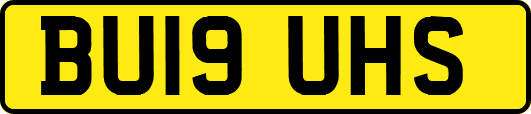 BU19 UHS